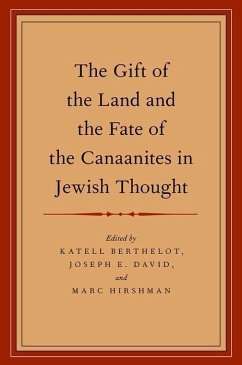 The Gift of the Land and the Fate of the Canaanites in Jewish Thought

Edited by
KATELL BERTHELOT,
JOSEPH E. DAVID,
and
MARC HIRSHMAN